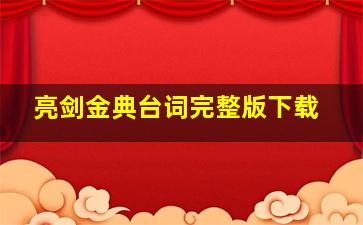 亮剑金典台词完整版下载